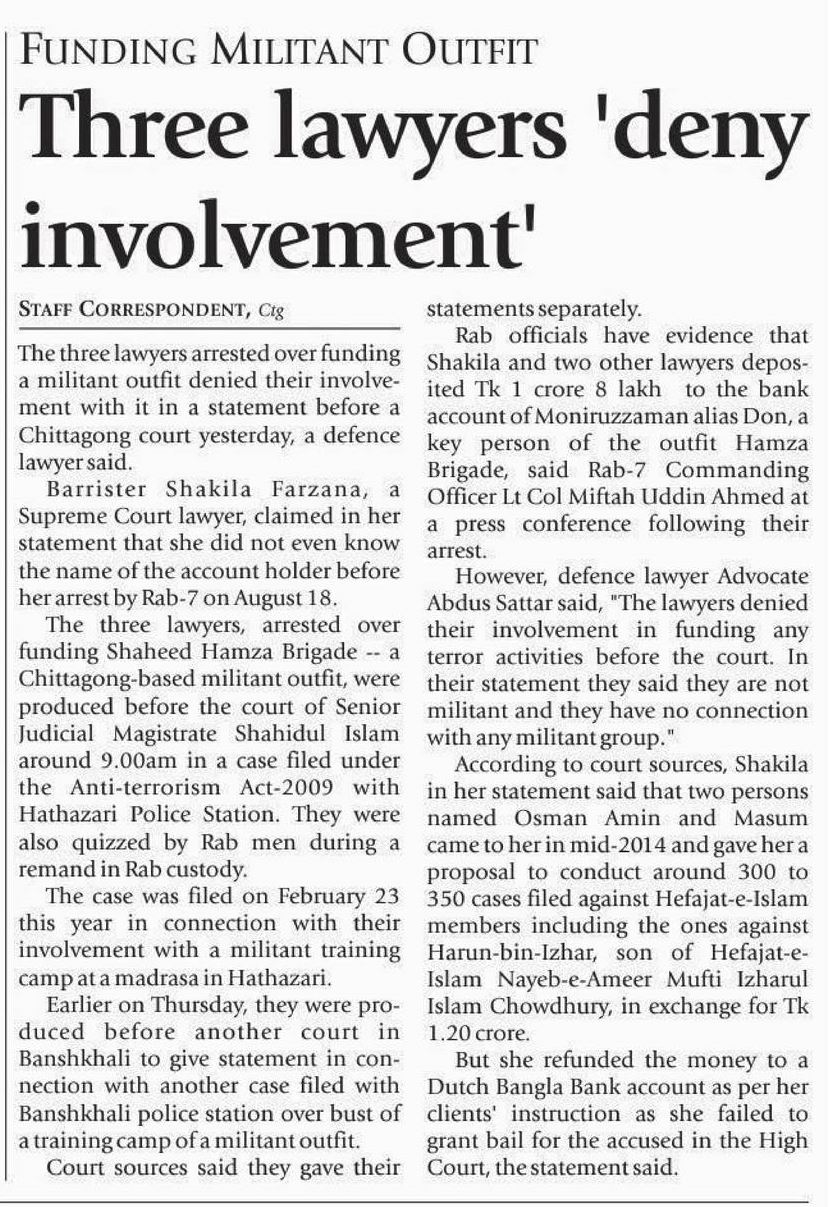 FUNDING MILITANT OUTFIT

Three lawyers 'deny involvement'

STAFF CORRESPONDENT, Ctg

The three lawyers arrested over funding a militant outfit denied their involvement with it in a statement before a Chittagong court yesterday, a defence lawyer said.

Barrister Shakila Farzana, a Supreme Court lawyer, claimed in her statement that she did not even know the name of the account holder before her arrest by Rab-7 on August 18.

The three lawyers, arrested over funding Shaheed Hamza Brigade -- a Chittagong-based militant outfit, were produced before the court of Senior Judicial Magistrate Shahidul Islam around 9.00am in a case filed under the Anti-terrorism Act-2009 with Hathazari Police Station. They were also quizzed by Rab men during a remand in Rab custody.

The case was filed on February 23 this year in connection with their involvement with a militant training camp at a madrasa in Hathazari.

Earlier on Thursday, they were produced before another court in Banshkhali to give statement in connection with another case filed with Banshkhali police station over bust of a training camp of a militant outfit.

Court sources said they gave their statements separately.

Rab officials have evidence that Shakila and two other lawyers deposited Tk 1 crore 8 lakh to the bank account of Moniruzzaman alias Don, a key person of the outfit Hamza Brigade, said Rab-7 Commanding Officer Lt Col Miftah Uddin Ahmed at a press conference following their arrest.

However, defence lawyer Advocate Abdus Sattar said, "The lawyers denied their involvement in funding any terror activities before the court. In their statement they said they are not militant and they have no connection with any militant group."

According to court sources, Shakila in her statement said that two persons named Osman Amin and Masum came to her in mid-2014 and gave her a proposal to conduct around 300 to 350 cases filed against Hefajat-e-Islam members including the ones against Harun-bin-Izhar, son of Hefajat-e-Islam Nayeb-e-Ameer Mufti Izharul Islam Chowdhury, in exchange for Tk 1.20 crore.

But she refunded the money to a Dutch Bangla Bank account as per her clients' instruction as she failed to grant bail for the accused in the High Court, the statement said.